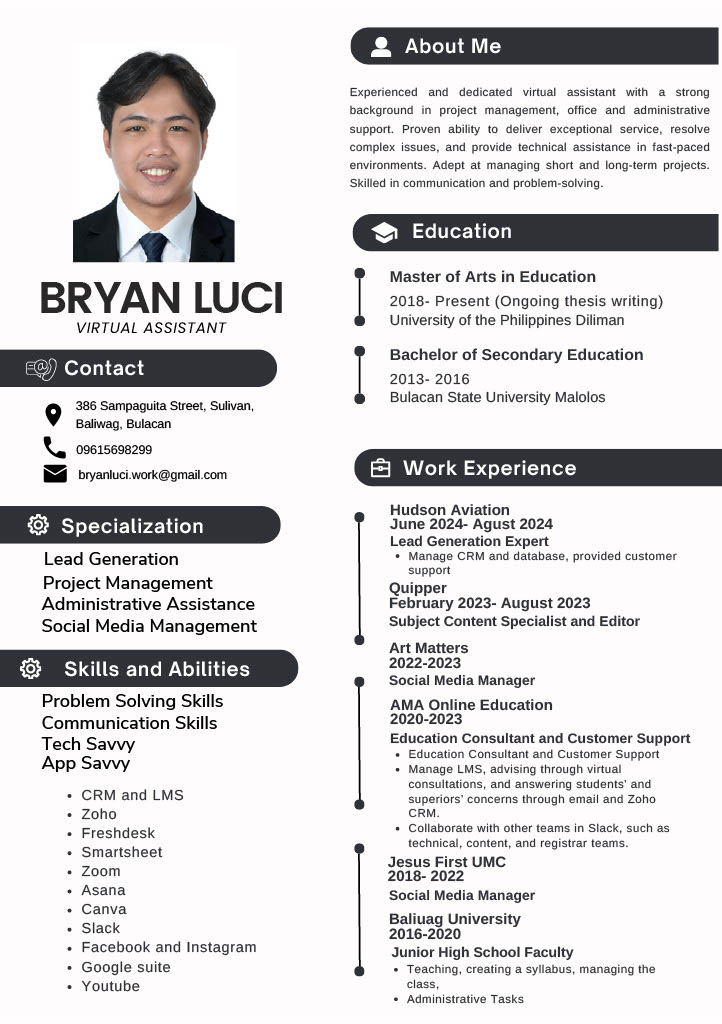 BRYAN LUCI
VIRTUAL ASSISTANT

Contact

386 Sampaguita Street, Sulivan, Baliwag, Bulacan
09615698299
bryanluci.work@gmail.com

Specialization

Lead Generation
Project Management
Administrative Assistance
Social Media Management

Skills and Abilities

Problem Solving Skills
Communication Skills
Tech Savvy
App Savvy

- CRM and LMS
- Zoho
- Freshdesk
- Smartsheet
- Zoom
- Asana
- Canva
- Slack
- Facebook and Instagram
- Google suite
- Youtube

About Me

Experienced and dedicated virtual assistant with a strong background in project management, office and administrative support. Proven ability to deliver exceptional service, resolve complex issues, and provide technical assistance in fast-paced environments. Adept at managing short and long-term projects. Skilled in communication and problem-solving.

Education

Master of Arts in Education
2018- Present (Ongoing thesis writing)
University of the Philippines Diliman

Bachelor of Secondary Education
2013- 2016
Bulacan State University Malolos

Work Experience

Hudson Aviation
June 2024- Agust 2024
Lead Generation Expert
- Manage CRM and database, provided customer support

Quipper
February 2023- August 2023
Subject Content Specialist and Editor

Art Matters
2022-2023
Social Media Manager

AMA Online Education
2020-2023
Education Consultant and Customer Support
- Education Consultant and Customer Support
- Manage LMS, advising through virtual consultations, and answering students' and superiors' concerns through email and Zoho CRM.
- Collaborate with other teams in Slack, such as technical, content, and registrar teams.

Jesus First UMC
2018- 2022
Social Media Manager

Baliuag University
2016-2020
Junior High School Faculty
- Teaching, creating a syllabus, managing the class,
- Administrative Tasks